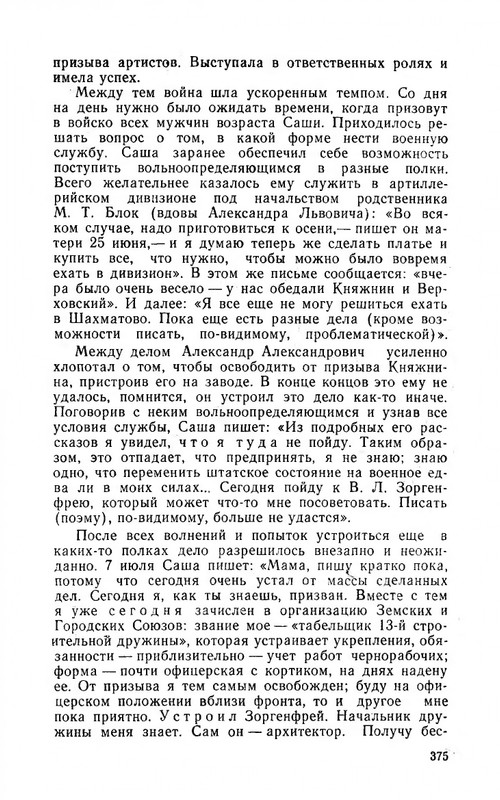 призыва артистов. Выступала в ответственных ролях и имела успех.

Между тем война шла ускоренным темпом. Со дня на день нужно было ожидать времени, когда призовут в войско всех мужчин возраста Саши. Приходилось решать вопрос о том, в какой форме нести военную службу. Саша заранее обеспечил себе возможность поступить вольноопределяющимся в разные полки. Всего желательнее казалось ему служить в артиллерийском дивизионе под начальством родственника М. Т. Блок (вдовы Александра Львовича): «Во всяком случае, надо приготовиться к осени,— пишет он матери 25 июня,— и я думаю теперь же сделать платье и купить все, что нужно, чтобы можно было вовремя ехать в дивизион». В этом же письме сообщается: «вчера было очень весело — у нас обедали Княжнин и Верховский». И далее: «Я все еще не могу решиться ехать в Шахматово. Пока еще есть разные дела (кроме возможности писать, по-видимому, проблематической)».

Между делом Александр Александрович усиленно хлопотал о том, чтобы освободить от призыва Княжнина, пристроив его на заводе. В конце концов это ему не удалось, помнится, он устроил это дело как-то иначе. Поговорив с неким вольноопределяющимся и узнав все условия службы, Саша пишет: «Из подробных его рассказов я увидел, что я туда не пойду. Таким образом, это отпадает, что предпринять, я не знаю; знаю одно, что переменить штатское состояние на военное едва ли в моих силах... Сегодня пойду к В. Л. Зоргенфрею, который может что-то мне посоветовать. Писать (поэму), по-видимому, больше не удастся».

После всех волнений и попыток устроиться еще в каких-то полках дело разрешилось внезапно и неожиданно. 7 июля Саша пишет: «Мама, пишу кратко пока, потому что сегодня очень устал от массы сделанных дел. Сегодня я, как ты знаешь, призван. Вместе с тем я уже сегодня зачислен в организацию Земских и Городских Союзов: звание мое — «табельщик 13-й строительной дружины», которая устраивает укрепления, обязанности — приблизительно — учет работ чернорабочих; форма — почти офицерская с кортиком, на днях надену ее. От призыва я тем самым освобожден; буду на офицерском положении вблизи фронта, то и другое мне пока приятно. Устроил Зоргенфрей. Начальник дружины меня знает. Сам он — архитектор. Получу бес-

375